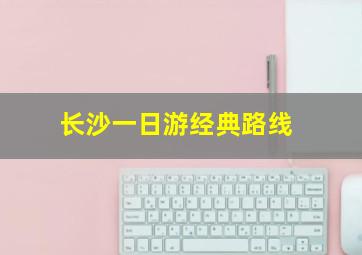 长沙一日游经典路线